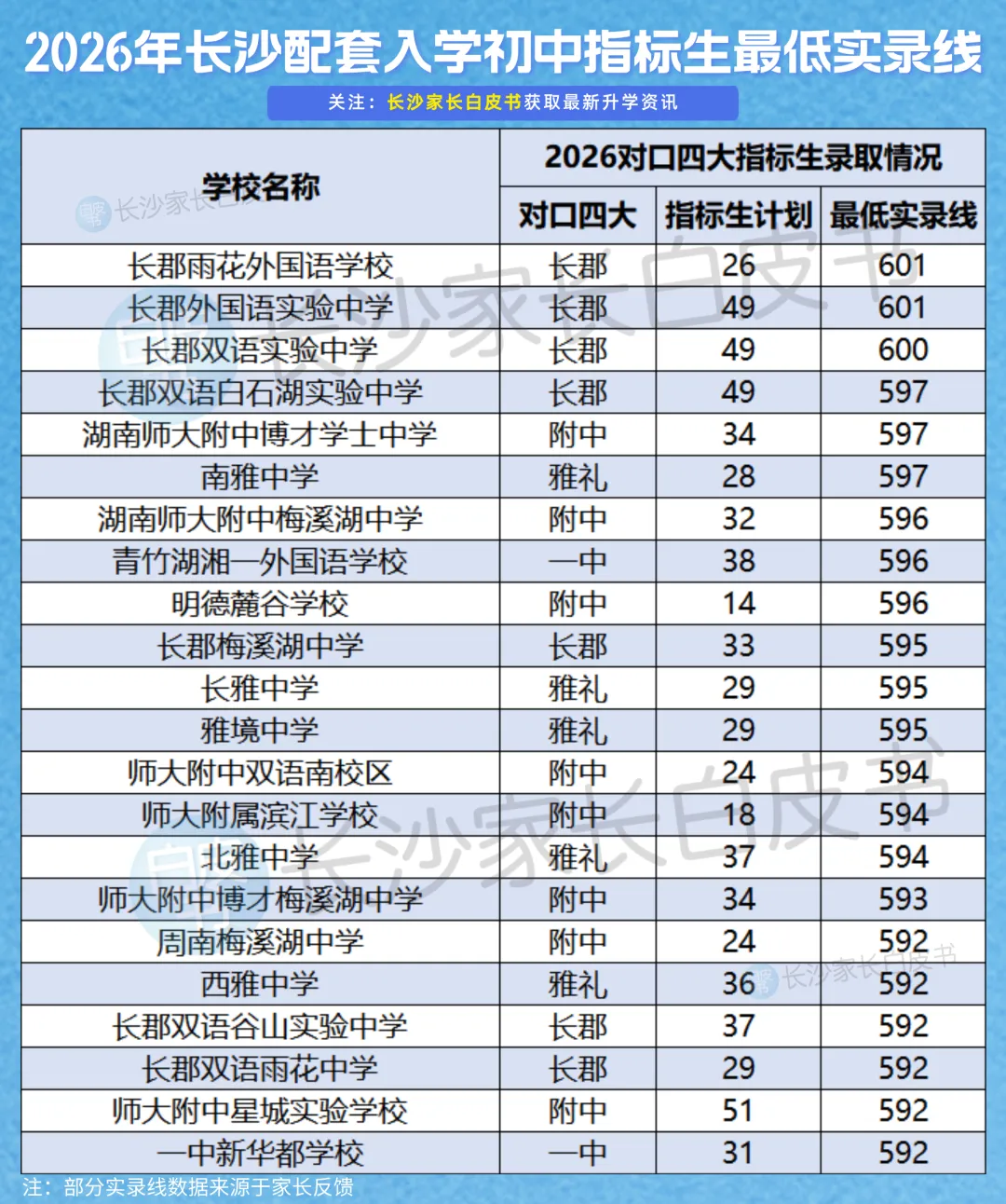 2026年长沙配套入学初中指标生最低实录线

关注：长沙家长白皮书获取最新升学资讯

| 学校名称 | 2026对口四大指标生录取情况 | | |
|---|---|---|---|
| | 对口四大 | 指标生计划 | 最低实录线 |
| 长郡雨花外国语学校 | 长郡 | 26 | 601 |
| 长郡外国语实验中学 | 长郡 | 49 | 601 |
| 长郡双语实验中学 | 长郡 | 49 | 600 |
| 长郡双语白石湖实验中学 | 长郡 | 49 | 597 |
| 湖南师大附中博才学士中学 | 附中 | 34 | 597 |
| 南雅中学 | 雅礼 | 28 | 597 |
| 湖南师大附中梅溪湖中学 | 附中 | 32 | 596 |
| 青竹湖湘一外国语学校 | 一中 | 38 | 596 |
| 明德麓谷学校 | 附中 | 14 | 596 |
| 长郡梅溪湖中学 | 长郡 | 33 | 595 |
| 长雅中学 | 雅礼 | 29 | 595 |
| 雅境中学 | 雅礼 | 29 | 595 |
| 师大附中双语南校区 | 附中 | 24 | 594 |
| 师大附属滨江学校 | 附中 | 18 | 594 |
| 北雅中学 | 雅礼 | 37 | 594 |
| 师大附中博才梅溪湖中学 | 附中 | 34 | 593 |
| 周南梅溪湖中学 | 附中 | 24 | 592 |
| 西雅中学 | 雅礼 | 36 | 592 |
| 长郡双语谷山实验中学 | 长郡 | 37 | 592 |
| 长郡双语雨花中学 | 长郡 | 29 | 592 |
| 师大附中星城实验学校 | 附中 | 51 | 592 |
| 一中新华都学校 | 一中 | 31 | 592 |

注：部分实录线数据来源于家长反馈

长沙家长白皮书